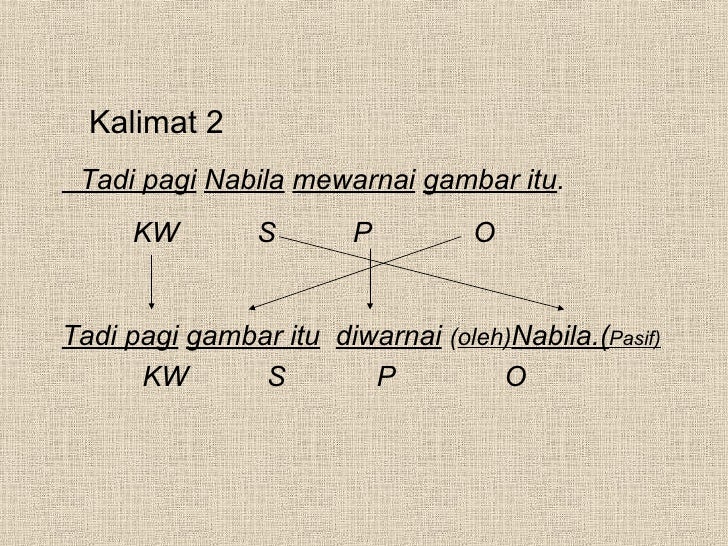 Kalimat 2

Tadi pagi Nabila mewarnai gambar itu.

KW S P O

Tadi pagi gambar itu diwarnai (oleh)Nabila.(Pasif)

KW S P O